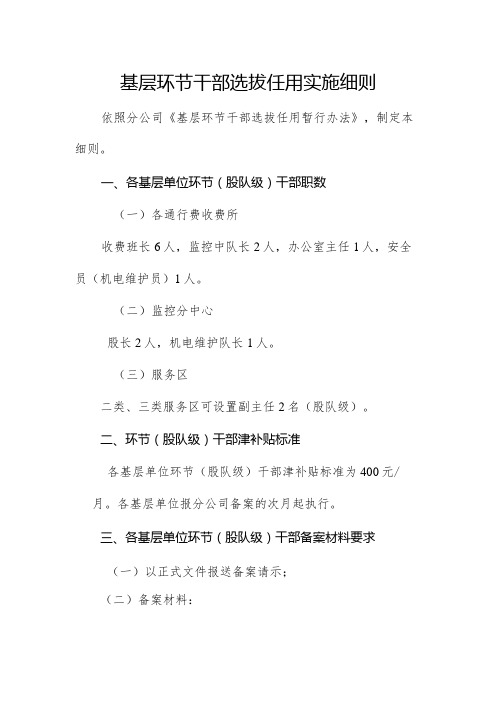 基层环节干部选拔任用实施细则

依照分公司《基层环节干部选拔任用暂行办法》，制定本细则。

一、各基层单位环节（股队级）干部职数

（一）各通行费收费所

收费班长6人，监控中队长2人，办公室主任1人，安全员（机电维护员）1人。

（二）监控分中心

股长2人，机电维护队长1人。

（三）服务区

二类、三类服务区可设置副主任2名（股队级）。

二、环节（股队级）干部津补贴标准

各基层单位环节（股队级）干部津补贴标准为400元/月。各基层单位报分公司备案的次月起执行。

三、各基层单位环节（股队级）干部备案材料要求

（一）以正式文件报送备案请示；

（二）备案材料：